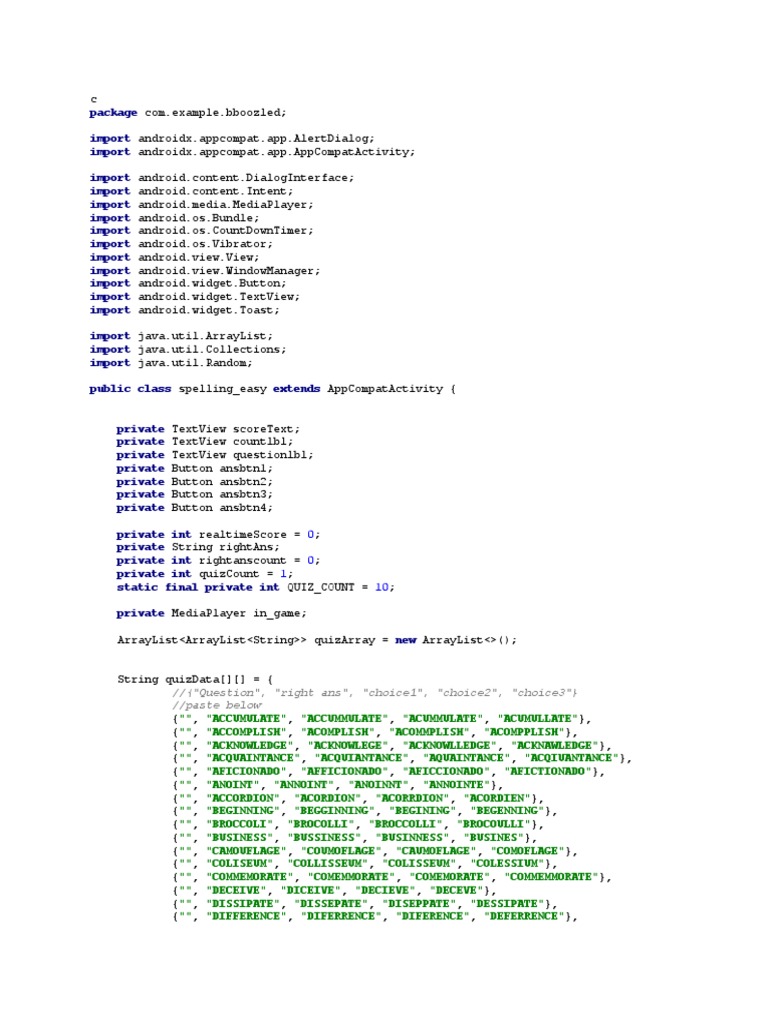 c
package com.example.bboozled;

import androidx.appcompat.app.AlertDialog;
import androidx.appcompat.app.AppCompatActivity;

import android.content.DialogInterface;
import android.content.Intent;
import android.media.MediaPlayer;
import android.os.Bundle;
import android.os.CountDownTimer;
import android.os.Vibrator;
import android.view.View;
import android.view.WindowManager;
import android.widget.Button;
import android.widget.TextView;
import android.widget.Toast;

import java.util.ArrayList;
import java.util.Collections;
import java.util.Random;

public class spelling_easy extends AppCompatActivity {

    private TextView scoreText;
    private TextView countlbl;
    private TextView questionlbl;
    private Button ansbtn1;
    private Button ansbtn2;
    private Button ansbtn3;
    private Button ansbtn4;

    private int realtimeScore = 0;
    private String rightAns;
    private int rightanscount = 0;
    private int quizCount = 1;
    static final private int QUIZ_COUNT = 10;

    private MediaPlayer in_game;

    ArrayList<ArrayList<String>> quizArray = new ArrayList<>();

    String quizData[][] = {
            //{"Question", "right ans", "choice1", "choice2", "choice3"}
            //paste below
            {"", "ACCUMULATE", "ACCUMMULATE", "ACUMMULATE", "ACUMULLATE"},
            {"", "ACCOMPLISH", "ACOMPLISH", "ACOMMPLISH", "ACOMPPLISH"},
            {"", "ACKNOWLEDGE", "ACKNOWLEGE", "ACKNOWLLEDGE", "ACKNAWLEDGE"},
            {"", "ACQUAINTANCE", "ACQUIANTANCE", "AQUAINTANCE", "ACQIUANTANCE"},
            {"", "AFICIONADO", "AFFICIONADO", "AFICCIONADO", "AFICTIONADO"},
            {"", "ANOINT", "ANNOINT", "ANOINNT", "ANNOINTE"},
            {"", "ACCORDION", "ACORDION", "ACORRDION", "ACORDIEN"},
            {"", "BEGINNING", "BEGGINNING", "BEGINING", "BEGENNING"},
            {"", "BROCCOLI", "BROCOLLI", "BROCCOLLI", "BROCOULLI"},
            {"", "BUSINESS", "BUSSINESS", "BUSINNESS", "BUSINES"},
            {"", "CAMOUFLAGE", "COUMOFLAGE", "CAUMOFLAGE", "COMOFLAGE"},
            {"", "COLISEUM", "COLLISSEUM", "COLISSEUM", "COLESSIUM"},
            {"", "COMMEMORATE", "COMEMMORATE", "COMEMORATE", "COMMEMMORATE"},
            {"", "DECEIVE", "DICEIVE", "DECIEVE", "DECEVE"},
            {"", "DISSIPATE", "DISSEPATE", "DISEPPATE", "DESSIPATE"},
            {"", "DIFFERENCE", "DIFERRENCE", "DIFERENCE", "DEFERRENCE"},